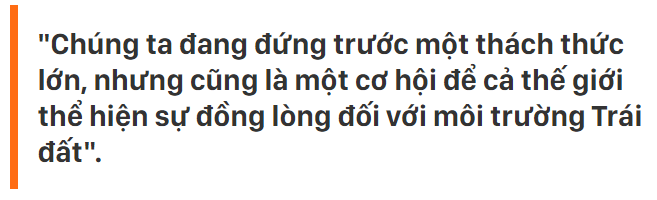 "Chúng ta đang đứng trước một thách thức lớn, nhưng cũng là một cơ hội để cả thế giới thể hiện sự đồng lòng đối với môi trường Trái đất".